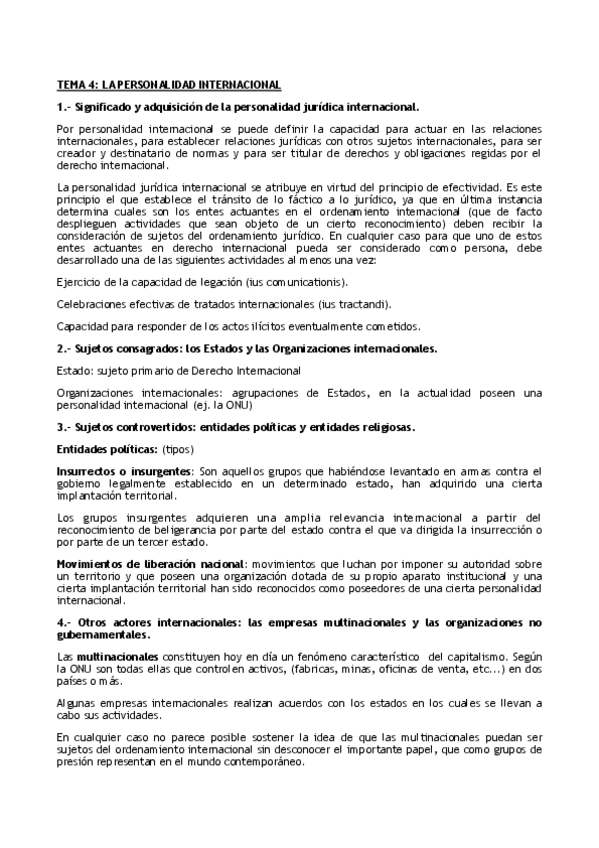 TEMA 4: LA PERSONALIDAD INTERNACIONAL

1.- Significado y adquisición de la personalidad jurídica internacional.

Por personalidad internacional se puede definir la capacidad para actuar en las relaciones internacionales, para establecer relaciones jurídicas con otros sujetos internacionales, para ser creador y destinatario de normas y para ser titular de derechos y obligaciones regidas por el derecho internacional.

La personalidad jurídica internacional se atribuye en virtud del principio de efectividad. Es este principio el que establece el tránsito de lo fáctico a lo jurídico, ya que en última instancia determina cuales son los entes actuantes en el ordenamiento internacional (que de facto desplieguen actividades que sean objeto de un cierto reconocimiento) deben recibir la consideración de sujetos del ordenamiento jurídico. En cualquier caso para que uno de estos entes actuantes en derecho internacional pueda ser considerado como persona, debe desarrollado una de las siguientes actividades al menos una vez:

Ejercicio de la capacidad de legación (ius comunicationis).

Celebraciones efectivas de tratados internacionales (ius tractandi).

Capacidad para responder de los actos ilícitos eventualmente cometidos.

2.- Sujetos consagrados: los Estados y las Organizaciones internacionales.

Estado: sujeto primario de Derecho Internacional

Organizaciones internacionales: agrupaciones de Estados, en la actualidad poseen una personalidad internacional (ej. la ONU)

3.- Sujetos controvertidos: entidades políticas y entidades religiosas.

Entidades políticas: (tipos)

Insurrectos o insurgentes: Son aquellos grupos que habiéndose levantado en armas contra el gobierno legalmente establecido en un determinado estado, han adquirido una cierta implantación territorial.

Los grupos insurgentes adquieren una amplia relevancia internacional a partir del reconocimiento de beligerancia por parte del estado contra el que va dirigida la insurrección o por parte de un tercer estado.

Movimientos de liberación nacional: movimientos que luchan por imponer su autoridad sobre un territorio y que poseen una organización dotada de su propio aparato institucional y una cierta implantación territorial han sido reconocidos como poseedores de una cierta personalidad internacional.

4.- Otros actores internacionales: las empresas multinacionales y las organizaciones no gubernamentales.

Las multinacionales constituyen hoy en día un fenómeno característico del capitalismo. Según la ONU son todas ellas que controlen activos, (fabricas, minas, oficinas de venta, etc...) en dos países o más.

Algunas empresas internacionales realizan acuerdos con los estados en los cuales se llevan a cabo sus actividades.

En cualquier caso no parece posible sostener la idea de que las multinacionales puedan ser sujetos del ordenamiento internacional sin desconocer el importante papel, que como grupos de presión representan en el mundo contemporáneo.